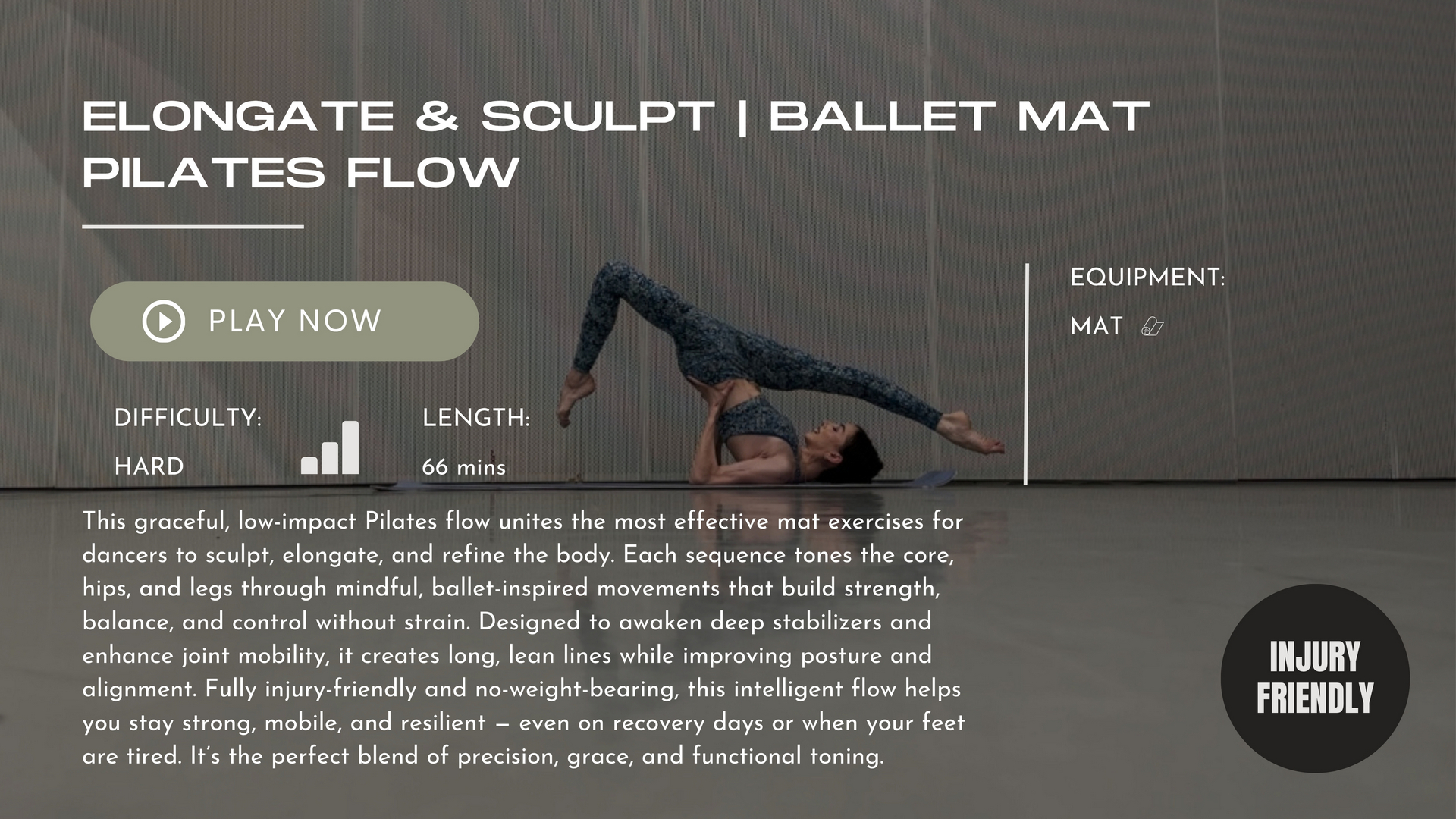 ELONGATE & SCULPT | BALLET MAT PILATES FLOW

PLAY NOW

DIFFICULTY:
HARD

LENGTH:
66 mins

EQUIPMENT:
MAT

This graceful, low-impact Pilates flow unites the most effective mat exercises for dancers to sculpt, elongate, and refine the body. Each sequence tones the core, hips, and legs through mindful, ballet-inspired movements that build strength, balance, and control without strain. Designed to awaken deep stabilizers and enhance joint mobility, it creates long, lean lines while improving posture and alignment. Fully injury-friendly and no-weight-bearing, this intelligent flow helps you stay strong, mobile, and resilient — even on recovery days or when your feet are tired. It's the perfect blend of precision, grace, and functional toning.

INJURY
FRIENDLY